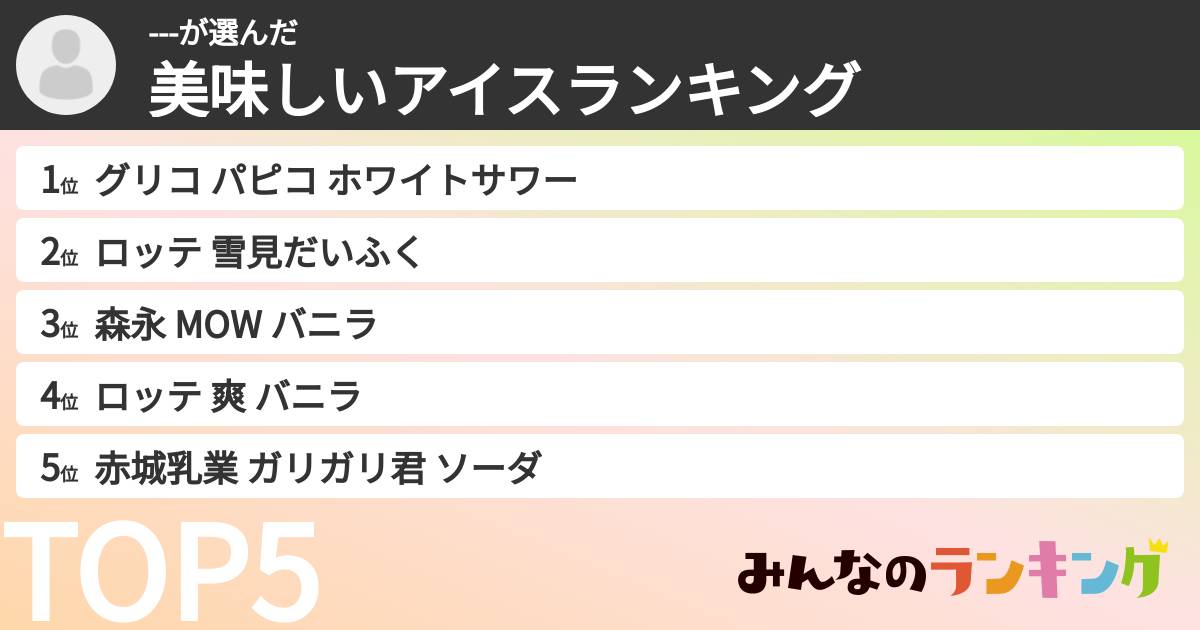 ---が選んだ
美味しいアイスランキング

1位 グリコ パピコ ホワイトサワー
2位 ロッテ 雪見だいふく
3位 森永 MOW バニラ
4位 ロッテ 爽 バニラ
5位 赤城乳業 ガリガリ君 ソーダ

TOP5

みんなのランキング